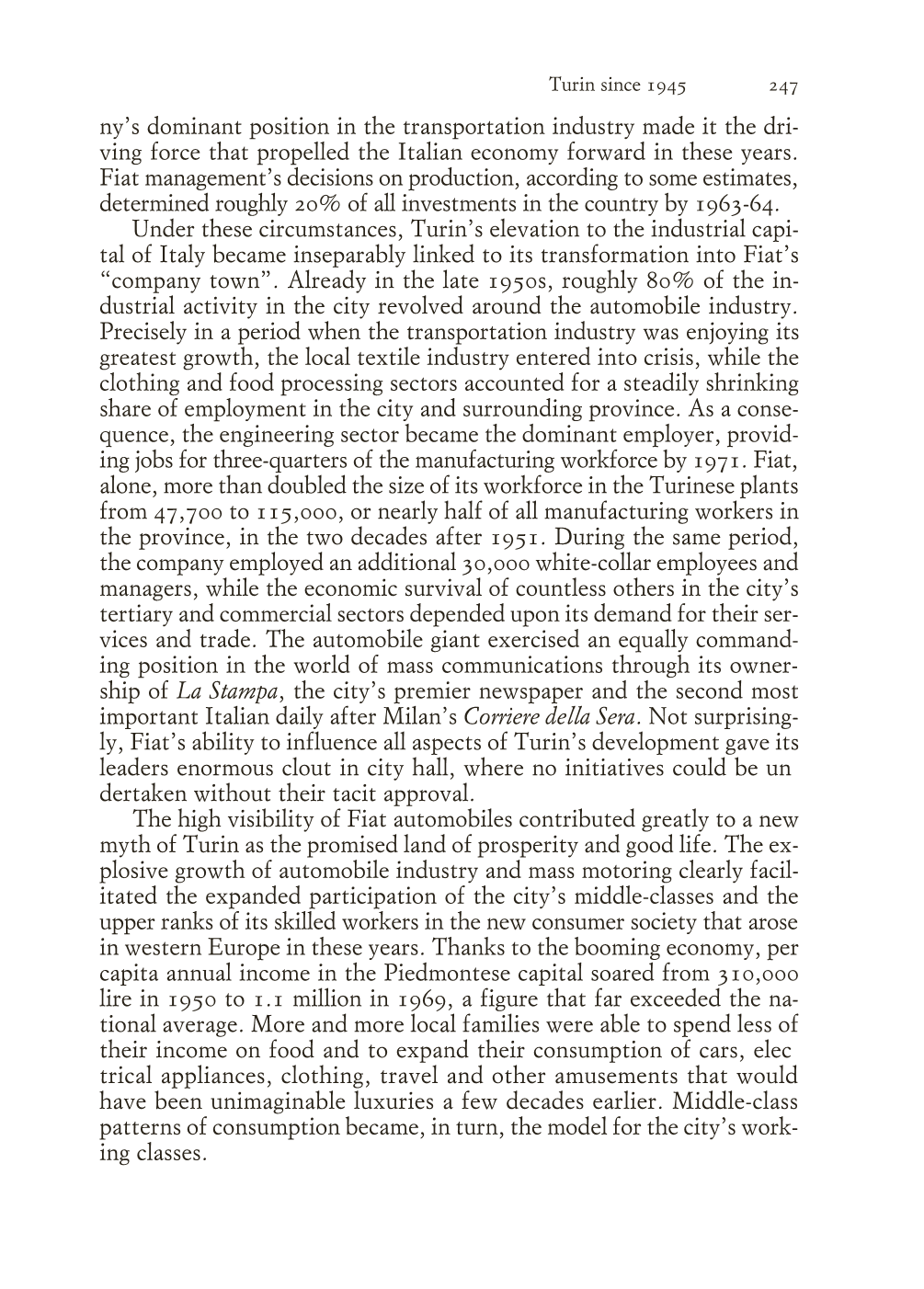 Turin since 1945 247

ny's dominant position in the transportation industry made it the driving force that propelled the Italian economy forward in these years. Fiat management's decisions on production, according to some estimates, determined roughly 20% of all investments in the country by 1963-64.

Under these circumstances, Turin's elevation to the industrial capital of Italy became inseparably linked to its transformation into Fiat's "company town". Already in the late 1950s, roughly 80% of the industrial activity in the city revolved around the automobile industry. Precisely in a period when the transportation industry was enjoying its greatest growth, the local textile industry entered into crisis, while the clothing and food processing sectors accounted for a steadily shrinking share of employment in the city and surrounding province. As a consequence, the engineering sector became the dominant employer, providing jobs for three-quarters of the manufacturing workforce by 1971. Fiat, alone, more than doubled the size of its workforce in the Turinese plants from 47,700 to 115,000, or nearly half of all manufacturing workers in the province, in the two decades after 1951. During the same period, the company employed an additional 30,000 white-collar employees and managers, while the economic survival of countless others in the city's tertiary and commercial sectors depended upon its demand for their services and trade. The automobile giant exercised an equally commanding position in the world of mass communications through its ownership of La Stampa, the city's premier newspaper and the second most important Italian daily after Milan's Corriere della Sera. Not surprisingly, Fiat's ability to influence all aspects of Turin's development gave its leaders enormous clout in city hall, where no initiatives could be un dertaken without their tacit approval.

The high visibility of Fiat automobiles contributed greatly to a new myth of Turin as the promised land of prosperity and good life. The explosive growth of automobile industry and mass motoring clearly facilitated the expanded participation of the city's middle-classes and the upper ranks of its skilled workers in the new consumer society that arose in western Europe in these years. Thanks to the booming economy, per capita annual income in the Piedmontese capital soared from 310,000 lire in 1950 to 1.1 million in 1969, a figure that far exceeded the national average. More and more local families were able to spend less of their income on food and to expand their consumption of cars, elec trical appliances, clothing, travel and other amusements that would have been unimaginable luxuries a few decades earlier. Middle-class patterns of consumption became, in turn, the model for the city's working classes.